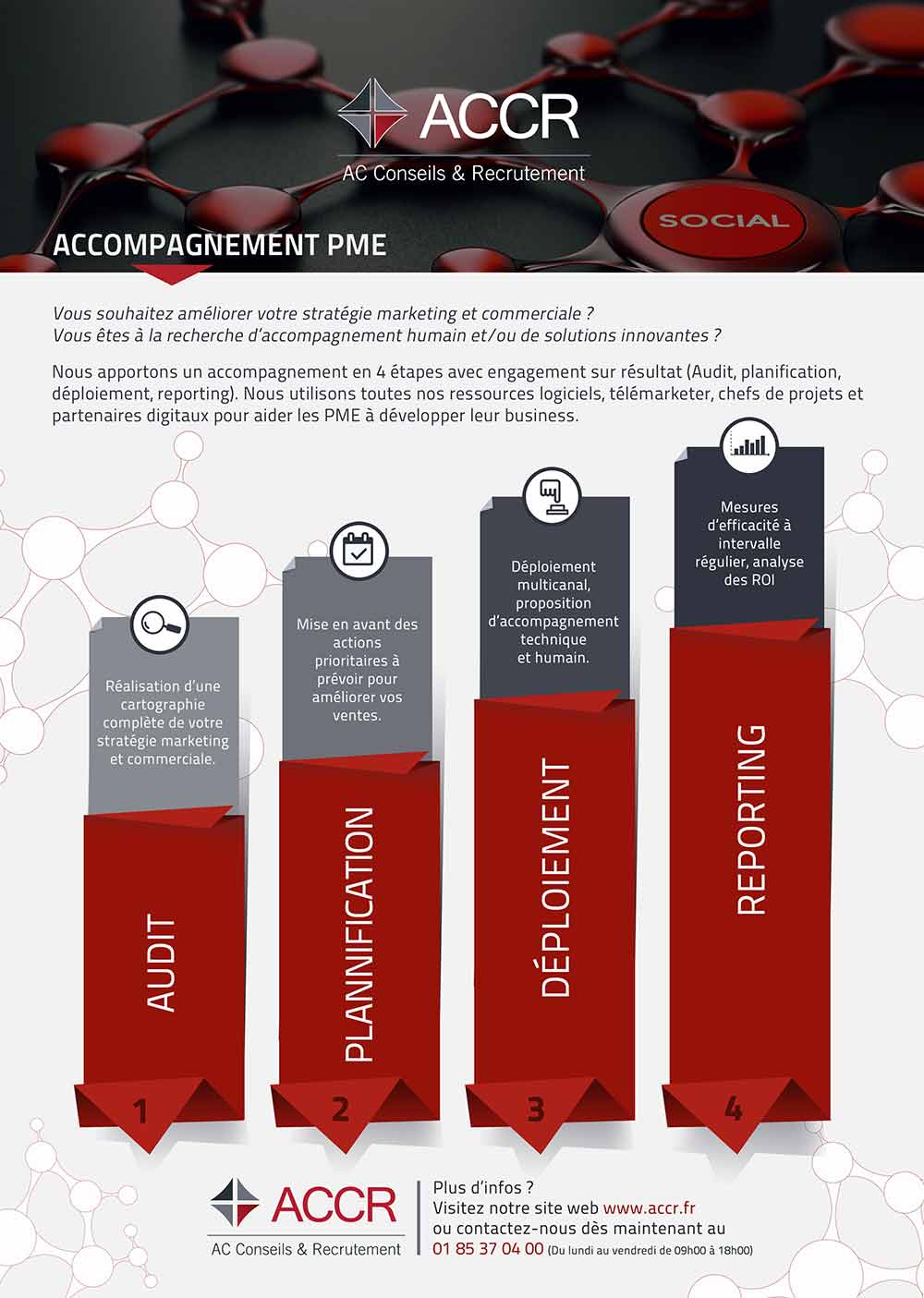 ACCR
AC Conseils & Recrutement

SOCIAL

ACCOMPAGNEMENT PME

Vous souhaitez améliorer votre stratégie marketing et commerciale ?
Vous êtes à la recherche d'accompagnement humain et/ou de solutions innovantes ?

Nous apportons un accompagnement en 4 étapes avec engagement sur résultat (Audit, planification, déploiement, reporting). Nous utilisons toutes nos ressources logiciels, télémarketer, chefs de projets et partenaires digitaux pour aider les PME à développer leur business.

Réalisation d'une cartographie complète de votre stratégie marketing et commerciale.

AUDIT

1

Mise en avant des actions prioritaires à prévoir pour améliorer vos ventes.

PLANNIFICATION

2

Déploiement multicanal, proposition d'accompagnement technique et humain.

DÉPLOIEMENT

3

Mesures d'efficacité à intervalle régulier, analyse des ROI

REPORTING

4

ACCR
AC Conseils & Recrutement

Plus d'infos ?
Visitez notre site web www.accr.fr
ou contactez-nous dès maintenant au
01 85 37 04 00 (Du lundi au vendredi de 09h00 à 18h00)